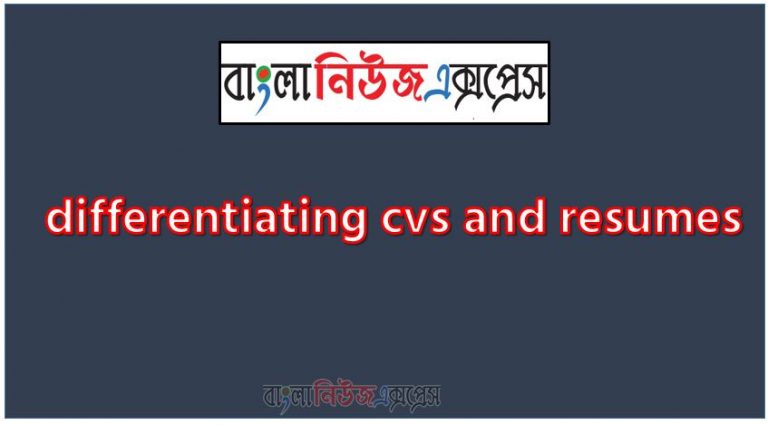 বাংলানিউজএক্সপ্রেস

differentiating cvs and resumes

বাংলানিউজএক্সপ্রেস